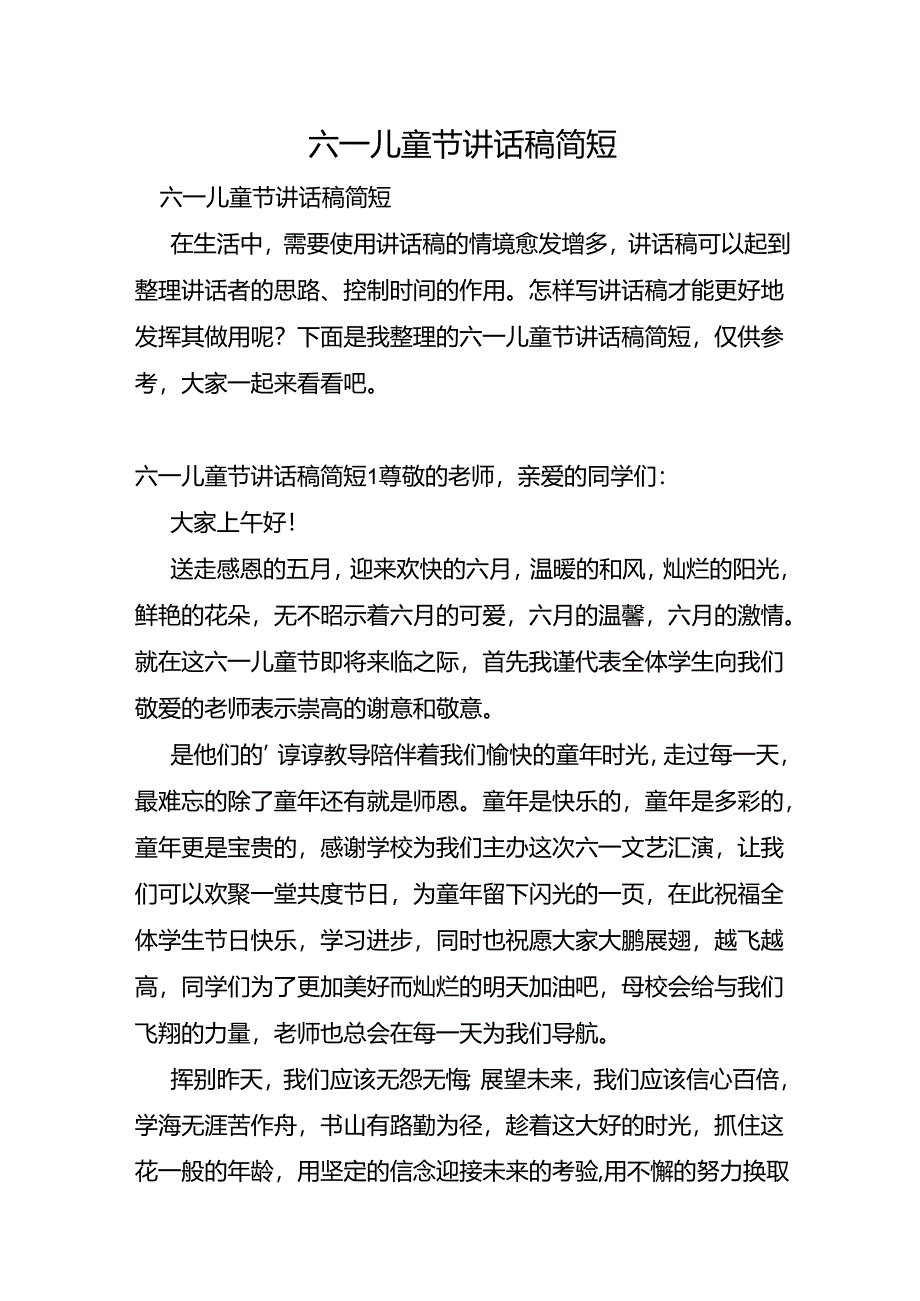 六一儿童节讲话稿简短

六一儿童节讲话稿简短

在生活中，需要使用讲话稿的情境愈发增多，讲话稿可以起到整理讲话者的思路、控制时间的作用。怎样写讲话稿才能更好地发挥其做用呢？下面是我整理的六一儿童节讲话稿简短，仅供参考，大家一起来看看吧。

六一儿童节讲话稿简短1尊敬的老师，亲爱的同学们：

大家上午好！

送走感恩的五月，迎来欢快的六月，温暖的和风，灿烂的阳光，鲜艳的花朵，无不昭示着六月的可爱，六月的温馨，六月的激情。就在这六一儿童节即将来临之际，首先我谨代表全体学生向我们敬爱的老师表示崇高的谢意和敬意。

是他们的’谆谆教导陪伴着我们愉快的童年时光，走过每一天，最难忘的除了童年还有就是师恩。童年是快乐的，童年是多彩的，童年更是宝贵的，感谢学校为我们主办这次六一文艺汇演，让我们可以欢聚一堂共度节日，为童年留下闪光的一页，在此祝福全体学生节日快乐，学习进步，同时也祝愿大家大鹏展翅，越飞越高，同学们为了更加美好而灿烂的明天加油吧，母校会给与我们飞翔的力量，老师也总会在每一天为我们导航。

挥别昨天，我们应该无怨无悔;展望未来，我们应该信心百倍，学海无涯苦作舟，书山有路勤为径，趁着这大好的时光，抓住这花一般的年龄，用坚定的信念迎接未来的考验,用不懈的努力换取